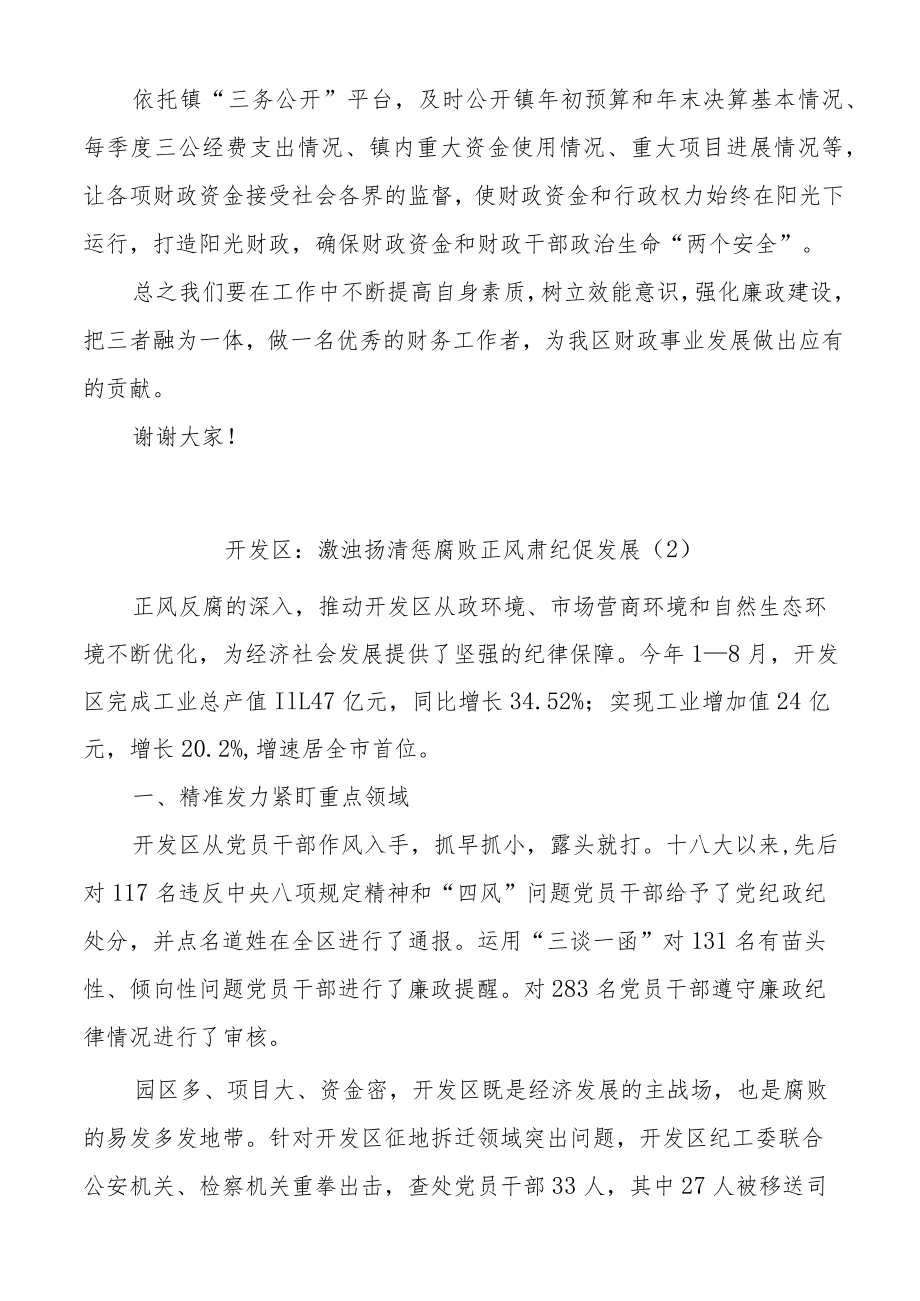 依托镇“三务公开”平台，及时公开镇年初预算和年末决算基本情况、每季度三公经费支出情况、镇内重大资金使用情况、重大项目进展情况等，让各项财政资金接受社会各界的监督，使财政资金和行政权力始终在阳光下运行，打造阳光财政，确保财政资金和财政干部政治生命“两个安全”。

总之我们要在工作中不断提高自身素质，树立效能意识，强化廉政建设，把三者融为一体，做一名优秀的财务工作者，为我区财政事业发展做出应有的贡献。

谢谢大家！

开发区：激浊扬清惩腐败正风肃纪促发展（2）

正风反腐的深入，推动开发区从政环境、市场营商环境和自然生态环境不断优化，为经济社会发展提供了坚强的纪律保障。今年1—8月，开发区完成工业总产值IlL47亿元，同比增长34.52%；实现工业增加值24亿元，增长20.2%，增速居全市首位。

一、精准发力紧盯重点领域

开发区从党员干部作风入手，抓早抓小，露头就打。十八大以来，先后对117名违反中央八项规定精神和“四风”问题党员干部给予了党纪政纪处分，并点名道姓在全区进行了通报。运用“三谈一函”对131名有苗头性、倾向性问题党员干部进行了廉政提醒。对283名党员干部遵守廉政纪律情况进行了审核。

园区多、项目大、资金密，开发区既是经济发展的主战场，也是腐败的易发多发地带。针对开发区征地拆迁领域突出问题，开发区纪工委联合公安机关、检察机关重拳出击，查处党员干部33人，其中27人被移送司